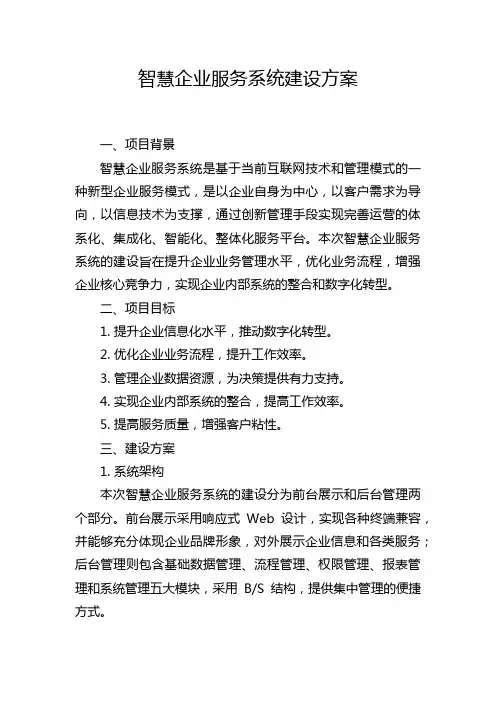 智慧企业服务系统建设方案

一、项目背景

智慧企业服务系统是基于当前互联网技术和管理模式的一种新型企业服务模式，是以企业自身为中心，以客户需求为导向，以信息技术为支撑，通过创新管理手段实现完善运营的体系化、集成化、智能化、整体化服务平台。本次智慧企业服务系统的建设旨在提升企业业务管理水平，优化业务流程，增强企业核心竞争力，实现企业内部系统的整合和数字化转型。

二、项目目标

1. 提升企业信息化水平，推动数字化转型。

2. 优化企业业务流程，提升工作效率。

3. 管理企业数据资源，为决策提供有力支持。

4. 实现企业内部系统的整合，提高工作效率。

5. 提高服务质量，增强客户粘性。

三、建设方案

1. 系统架构

本次智慧企业服务系统的建设分为前台展示和后台管理两个部分。前台展示采用响应式 Web 设计，实现各种终端兼容，并能够充分体现企业品牌形象，对外展示企业信息和各类服务；后台管理则包含基础数据管理、流程管理、权限管理、报表管理和系统管理五大模块，采用 B/S 结构，提供集中管理的便捷方式。